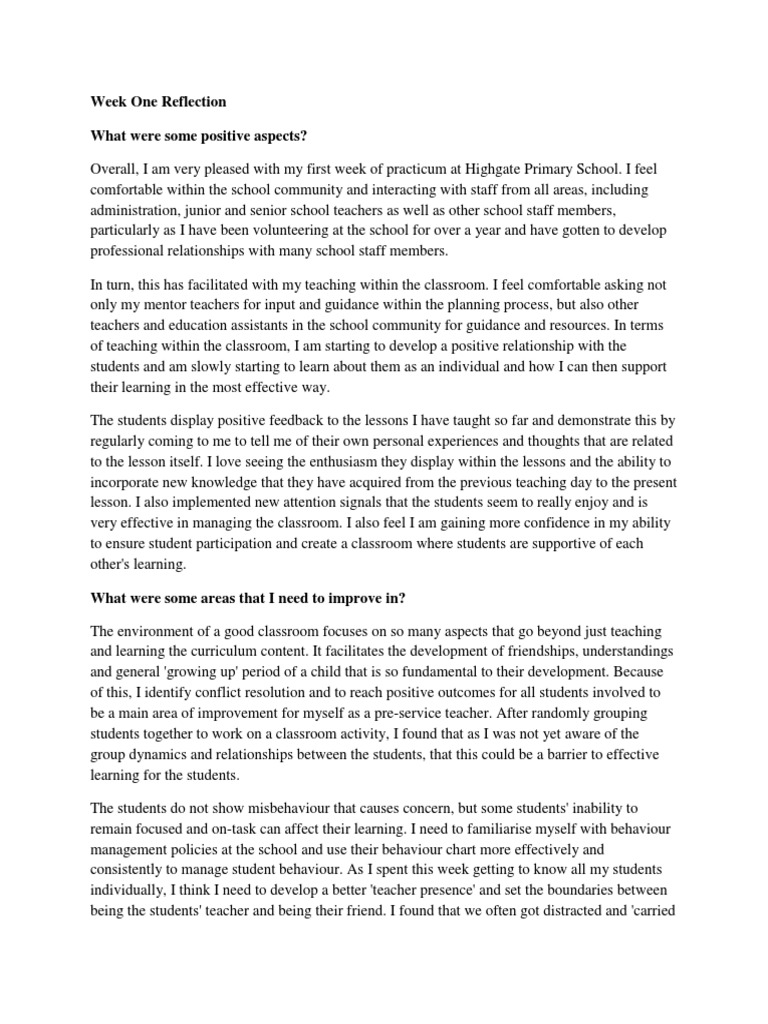 Week One Reflection

What were some positive aspects?

Overall, I am very pleased with my first week of practicum at Highgate Primary School. I feel comfortable within the school community and interacting with staff from all areas, including administration, junior and senior school teachers as well as other school staff members, particularly as I have been volunteering at the school for over a year and have gotten to develop professional relationships with many school staff members.

In turn, this has facilitated with my teaching within the classroom. I feel comfortable asking not only my mentor teachers for input and guidance within the planning process, but also other teachers and education assistants in the school community for guidance and resources. In terms of teaching within the classroom, I am starting to develop a positive relationship with the students and am slowly starting to learn about them as an individual and how I can then support their learning in the most effective way.

The students display positive feedback to the lessons I have taught so far and demonstrate this by regularly coming to me to tell me of their own personal experiences and thoughts that are related to the lesson itself. I love seeing the enthusiasm they display within the lessons and the ability to incorporate new knowledge that they have acquired from the previous teaching day to the present lesson. I also implemented new attention signals that the students seem to really enjoy and is very effective in managing the classroom. I also feel I am gaining more confidence in my ability to ensure student participation and create a classroom where students are supportive of each other's learning.

What were some areas that I need to improve in?

The environment of a good classroom focuses on so many aspects that go beyond just teaching and learning the curriculum content. It facilitates the development of friendships, understandings and general 'growing up' period of a child that is so fundamental to their development. Because of this, I identify conflict resolution and to reach positive outcomes for all students involved to be a main area of improvement for myself as a pre-service teacher. After randomly grouping students together to work on a classroom activity, I found that as I was not yet aware of the group dynamics and relationships between the students, that this could be a barrier to effective learning for the students.

The students do not show misbehaviour that causes concern, but some students' inability to remain focused and on-task can affect their learning. I need to familiarise myself with behaviour management policies at the school and use their behaviour chart more effectively and consistently to manage student behaviour. As I spent this week getting to know all my students individually, I think I need to develop a better 'teacher presence' and set the boundaries between being the students' teacher and being their friend. I found that we often got distracted and 'carried